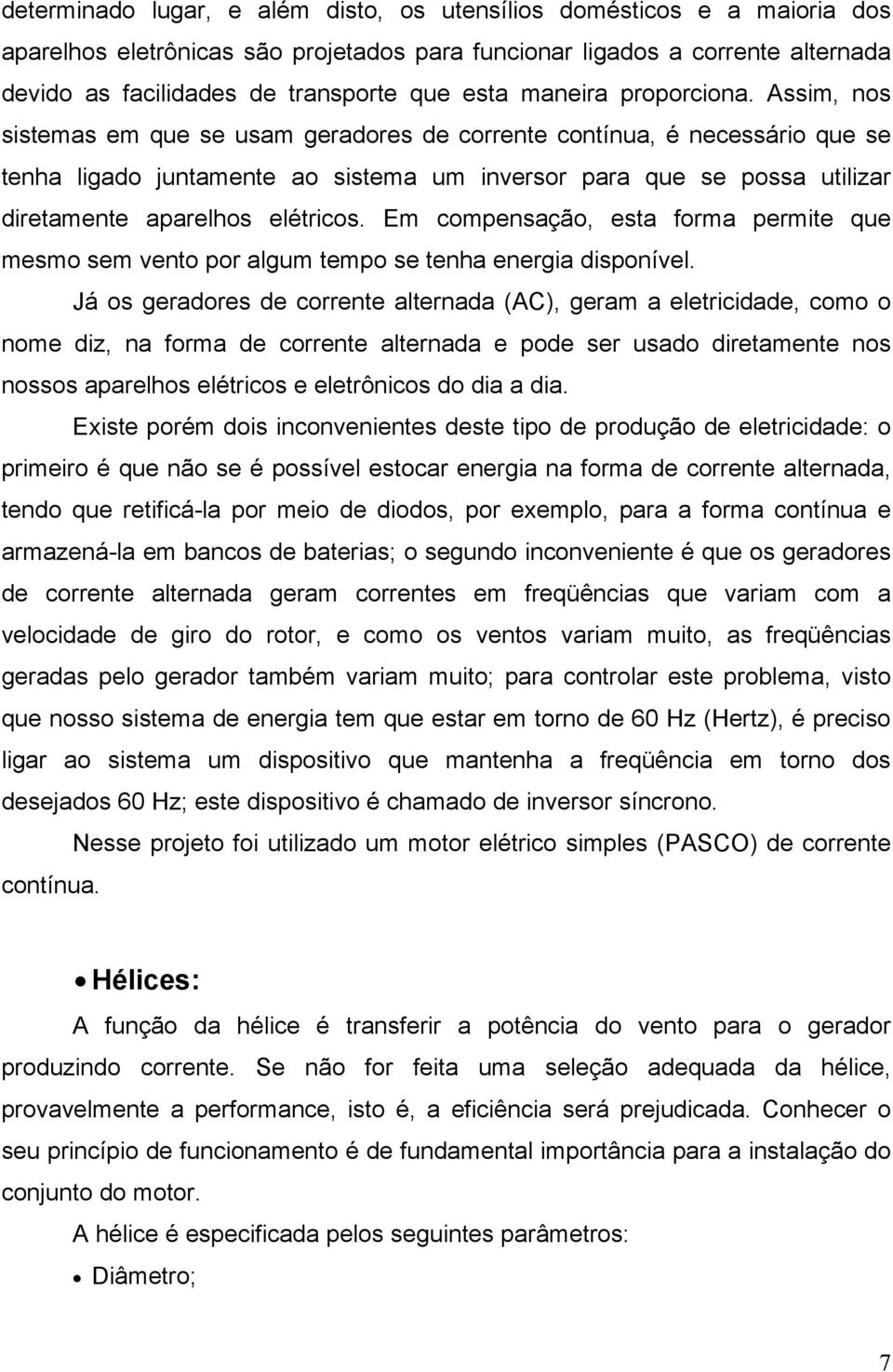 determinado lugar, e além disto, os utensílios domésticos e a maioria dos aparelhos eletrônicas são projetados para funcionar ligados a corrente alternada devido as facilidades de transporte que esta maneira proporciona. Assim, nos sistemas em que se usam geradores de corrente contínua, é necessário que se tenha ligado juntamente ao sistema um inversor para que se possa utilizar diretamente aparelhos elétricos. Em compensação, esta forma permite que mesmo sem vento por algum tempo se tenha energia disponível.

Já os geradores de corrente alternada (AC), geram a eletricidade, como o nome diz, na forma de corrente alternada e pode ser usado diretamente nos nossos aparelhos elétricos e eletrônicos do dia a dia.

Existe porém dois inconvenientes deste tipo de produção de eletricidade: o primeiro é que não se é possível estocar energia na forma de corrente alternada, tendo que retificá-la por meio de diodos, por exemplo, para a forma contínua e armazená-la em bancos de baterias; o segundo inconveniente é que os geradores de corrente alternada geram correntes em freqüências que variam com a velocidade de giro do rotor, e como os ventos variam muito, as freqüências geradas pelo gerador também variam muito; para controlar este problema, visto que nosso sistema de energia tem que estar em torno de 60 Hz (Hertz), é preciso ligar ao sistema um dispositivo que mantenha a freqüência em torno dos desejados 60 Hz; este dispositivo é chamado de inversor síncrono.

Nesse projeto foi utilizado um motor elétrico simples (PASCO) de corrente contínua.

• Hélices:

A função da hélice é transferir a potência do vento para o gerador produzindo corrente. Se não for feita uma seleção adequada da hélice, provavelmente a performance, isto é, a eficiência será prejudicada. Conhecer o seu princípio de funcionamento é de fundamental importância para a instalação do conjunto do motor.

A hélice é especificada pelos seguintes parâmetros:

• Diâmetro;

7